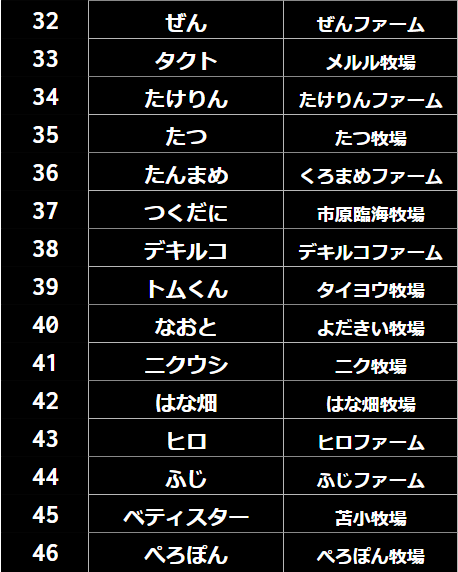 | 32 | ぜん | ぜんファーム |
|---|---|---|
| 33 | タクト | メルル牧場 |
| 34 | たけりん | たけりんファーム |
| 35 | たつ | たつ牧場 |
| 36 | たんまめ | くろまめファーム |
| 37 | つくだに | 市原臨海牧場 |
| 38 | デキルコ | デキルコファーム |
| 39 | トムくん | タイヨウ牧場 |
| 40 | なおと | よだきい牧場 |
| 41 | ニクウシ | ニク牧場 |
| 42 | はな畑 | はな畑牧場 |
| 43 | ヒロ | ヒロファーム |
| 44 | ふじ | ふじファーム |
| 45 | ベティスター | 苫小牧場 |
| 46 | ぺろぽん | ぺろぽん牧場 |